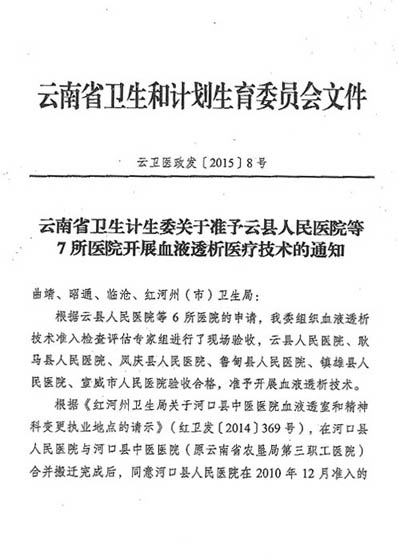 云南省卫生和计划生育委员会文件

云卫医政发〔2015〕8号

云南省卫生计生委关于准予云县人民医院等7所医院开展血液透析医疗技术的通知

曲靖、昭通、临沧、红河州（市）卫生局：

根据云县人民医院等6所医院的申请，我委组织血液透析技术准入检查评估专家组进行了现场验收，云县人民医院、耿马县人民医院、凤庆县人民医院、鲁甸县人民医院、镇雄县人民医院、宣威市人民医院验收合格，准予开展血液透析技术。

根据《红河州卫生局关于河口县中医医院血液透室和精神科变更执业地点的请示》（红卫发〔2014〕369号），在河口县人民医院与河口县中医医院（原云南省农垦局第三职工医院）合并搬迁完成后，同意河口县人民医院在2010年12月准入的